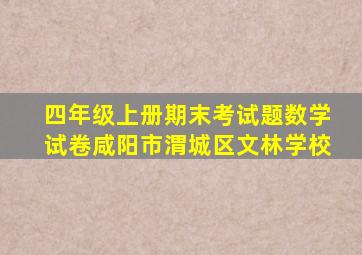 四年级上册期末考试题数学试卷咸阳市渭城区文林学校